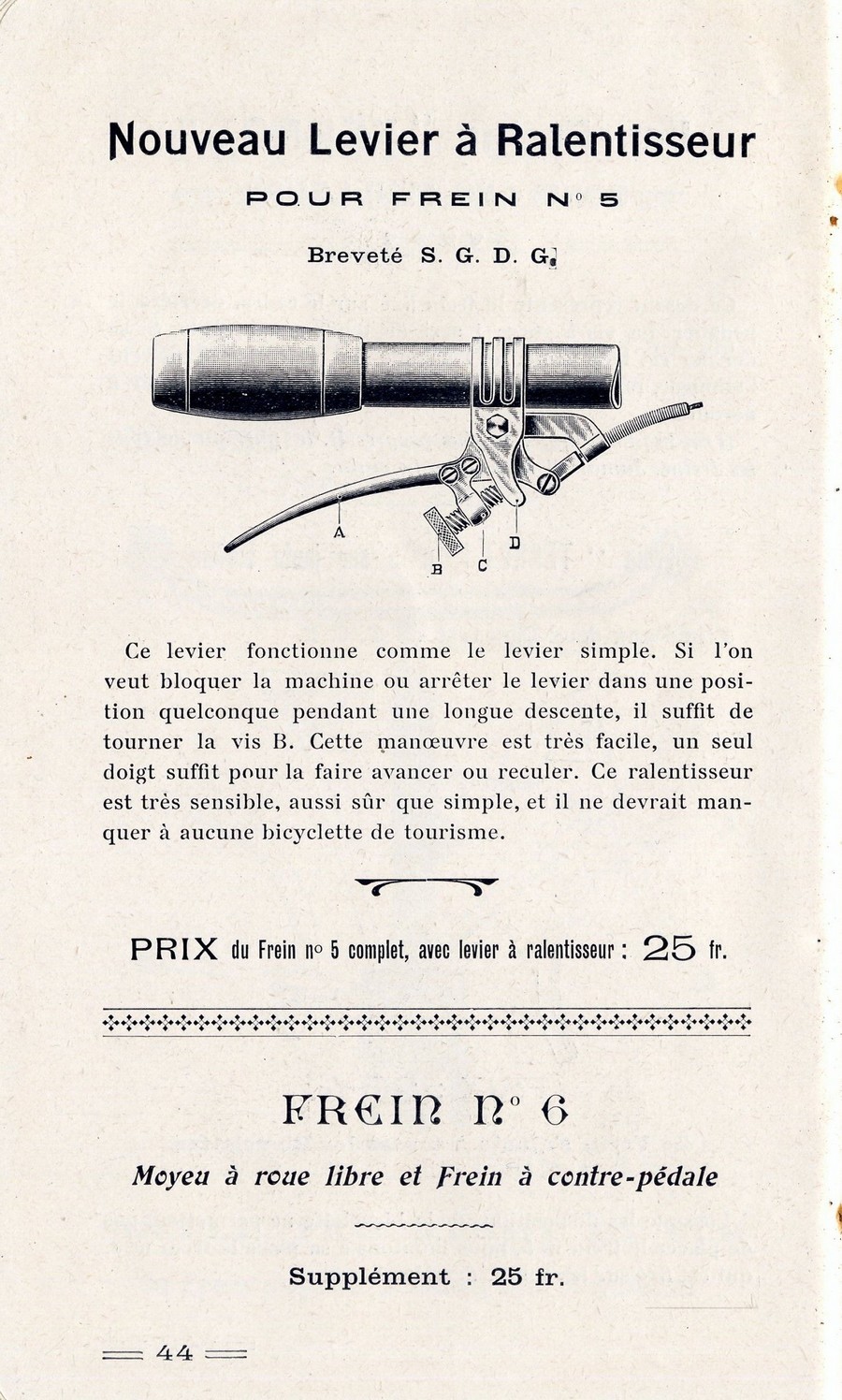 Nouveau Levier à Ralentisseur

POUR FREIN N° 5

Breveté S. G. D. G.

A
B C D

Ce levier fonctionne comme le levier simple. Si l'on veut bloquer la machine ou arrêter le levier dans une position quelconque pendant une longue descente, il suffit de tourner la vis B. Cette manœuvre est très facile, un seul doigt suffit pour la faire avancer ou reculer. Ce ralentisseur est très sensible, aussi sûr que simple, et il ne devrait manquer à aucune bicyclette de tourisme.

PRIX du Frein n° 5 complet, avec levier à ralentisseur : 25 fr.

FREIN N° 6

Moyeu à roue libre et Frein à contre-pédale

Supplément : 25 fr.

44